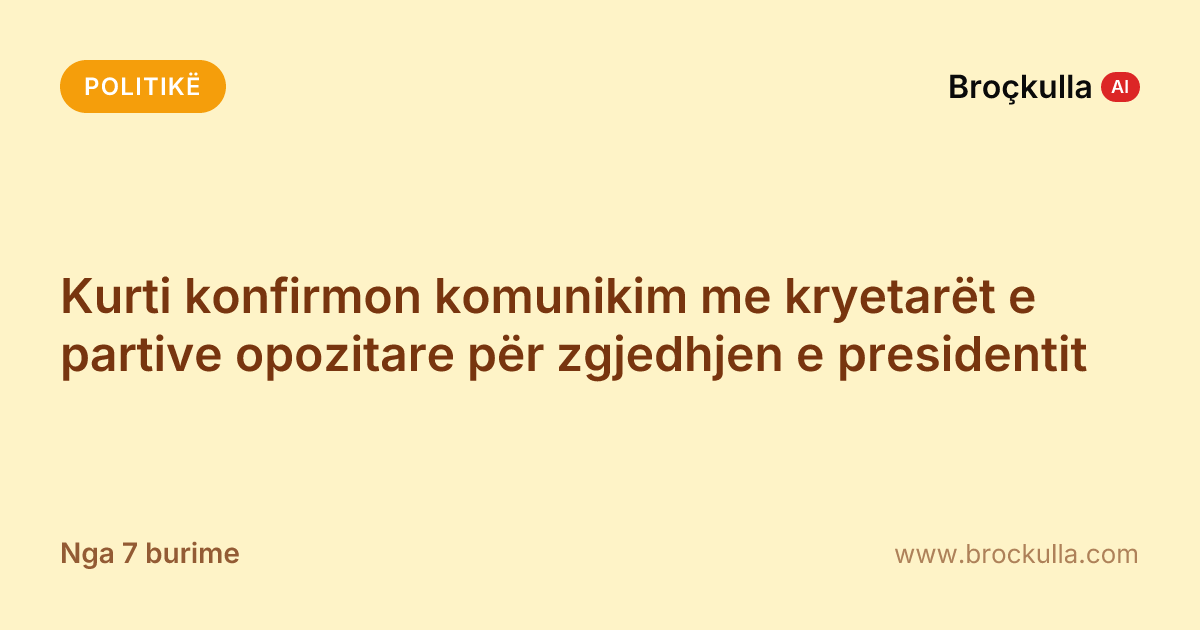 POLITIKË

Broçkulla AI

Kurti konfirmon komunikim me kryetarët e partive opozitare për zgjedhjen e presidentit

Nga 7 burime

www.brockulla.com